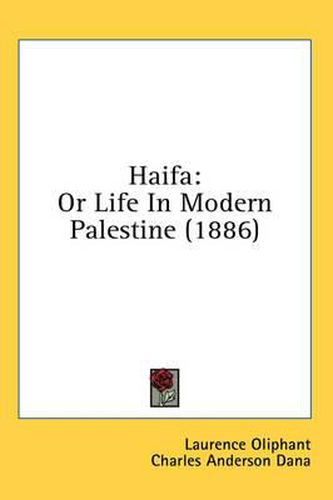 Haifa:
Or Life In Modern Palestine (1886)

Laurence Oliphant
Charles Anderson Dana